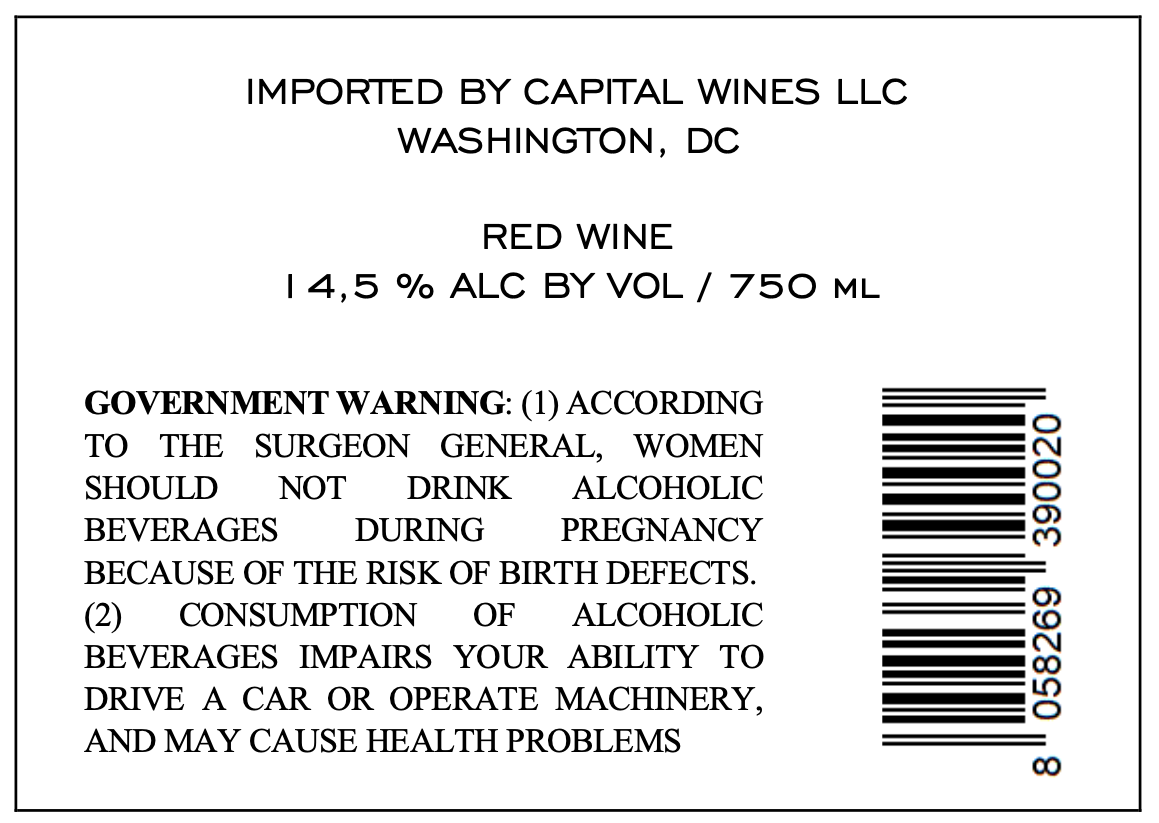 IMPORTED BY CAPITAL WINES LLC
WASHINGTON, DC

RED WINE
14,5 % ALC BY VOL / 750 ML

GOVERNMENT WARNING: (1) ACCORDING TO THE SURGEON GENERAL, WOMEN SHOULD NOT DRINK ALCOHOLIC BEVERAGES DURING PREGNANCY BECAUSE OF THE RISK OF BIRTH DEFECTS. (2) CONSUMPTION OF ALCOHOLIC BEVERAGES IMPAIRS YOUR ABILITY TO DRIVE A CAR OR OPERATE MACHINERY, AND MAY CAUSE HEALTH PROBLEMS

8 058269 390020